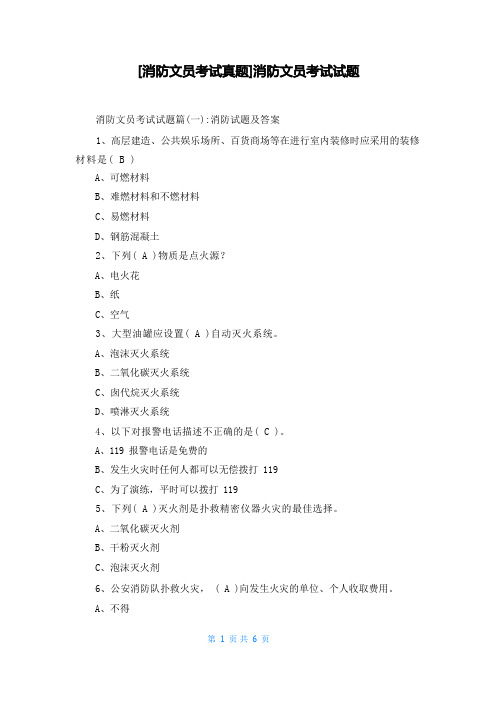 [消防文员考试真题]消防文员考试试题

消防文员考试试题篇(一):消防试题及答案

1、高层建造、公共娱乐场所、百货商场等在进行室内装修时应采用的装修材料是( B )

A、可燃材料

B、难燃材料和不燃材料

C、易燃材料

D、钢筋混凝土

2、下列( A )物质是点火源?

A、电火花

B、纸

C、空气

3、大型油罐应设置( A )自动灭火系统。

A、泡沫灭火系统

B、二氧化碳灭火系统

C、卤代烷灭火系统

D、喷淋灭火系统

4、以下对报警电话描述不正确的是( C )。

A、119 报警电话是免费的

B、发生火灾时任何人都可以无偿拨打 119

C、为了演练,平时可以拨打 119

5、下列( A )灭火剂是扑救精密仪器火灾的最佳选择。

A、二氧化碳灭火剂

B、干粉灭火剂

C、泡沫灭火剂

6、公安消防队扑救火灾,( A )向发生火灾的单位、个人收取费用。

A、不得

第 1 页 共 6 页